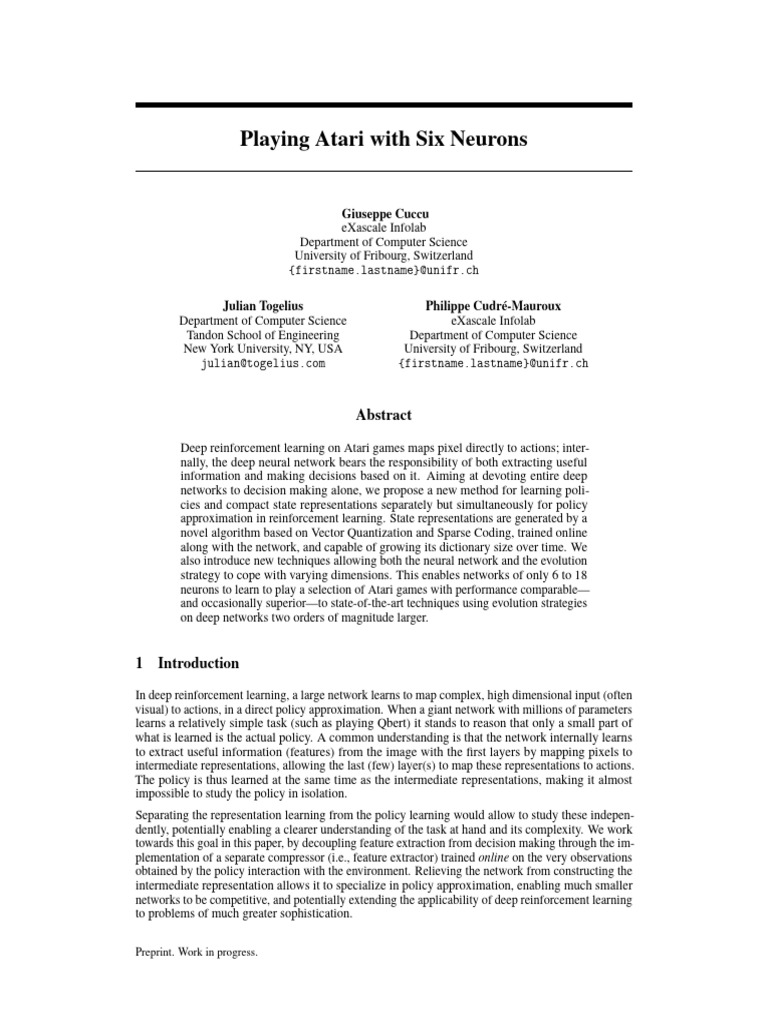 Playing Atari with Six Neurons

Giuseppe Cuccu
eXascale Infolab
Department of Computer Science
University of Fribourg, Switzerland
{firstname.lastname}@unifr.ch

Julian Togelius
Department of Computer Science
Tandon School of Engineering
New York University, NY, USA
julian@togelius.com

Philippe Cudré-Mauroux
eXascale Infolab
Department of Computer Science
University of Fribourg, Switzerland
{firstname.lastname}@unifr.ch

Abstract

Deep reinforcement learning on Atari games maps pixel directly to actions; internally, the deep neural network bears the responsibility of both extracting useful information and making decisions based on it. Aiming at devoting entire deep networks to decision making alone, we propose a new method for learning policies and compact state representations separately but simultaneously for policy approximation in reinforcement learning. State representations are generated by a novel algorithm based on Vector Quantization and Sparse Coding, trained online along with the network, and capable of growing its dictionary size over time. We also introduce new techniques allowing both the neural network and the evolution strategy to cope with varying dimensions. This enables networks of only 6 to 18 neurons to learn to play a selection of Atari games with performance comparable—and occasionally superior—to state-of-the-art techniques using evolution strategies on deep networks two orders of magnitude larger.

1 Introduction

In deep reinforcement learning, a large network learns to map complex, high dimensional input (often visual) to actions, in a direct policy approximation. When a giant network with millions of parameters learns a relatively simple task (such as playing Qbert) it stands to reason that only a small part of what is learned is the actual policy. A common understanding is that the network internally learns to extract useful information (features) from the image with the first layers by mapping pixels to intermediate representations, allowing the last (few) layer(s) to map these representations to actions. The policy is thus learned at the same time as the intermediate representations, making it almost impossible to study the policy in isolation.

Separating the representation learning from the policy learning would allow to study these independently, potentially enabling a clearer understanding of the task at hand and its complexity. We work towards this goal in this paper, by decoupling feature extraction from decision making through the implementation of a separate compressor (i.e., feature extractor) trained online on the very observations obtained by the policy interaction with the environment. Relieving the network from constructing the intermediate representation allows it to specialize in policy approximation, enabling much smaller networks to be competitive, and potentially extending the applicability of deep reinforcement learning to problems of much greater sophistication.

Preprint. Work in progress.